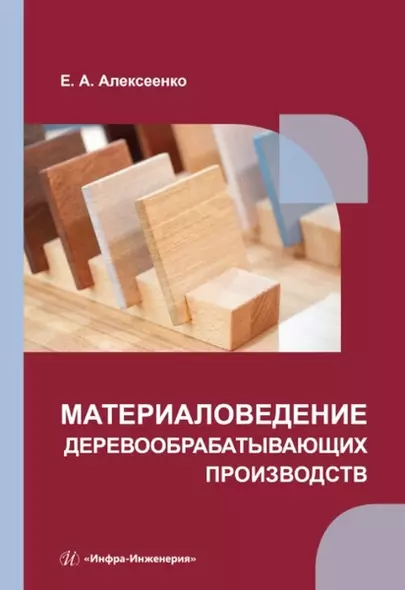 Е. А. Алексеенко

МАТЕРИАЛОВЕДЕНИЕ ДЕРЕВООБРАБАТЫВАЮЩИХ ПРОИЗВОДСТВ

И «Инфра-Инженерия»